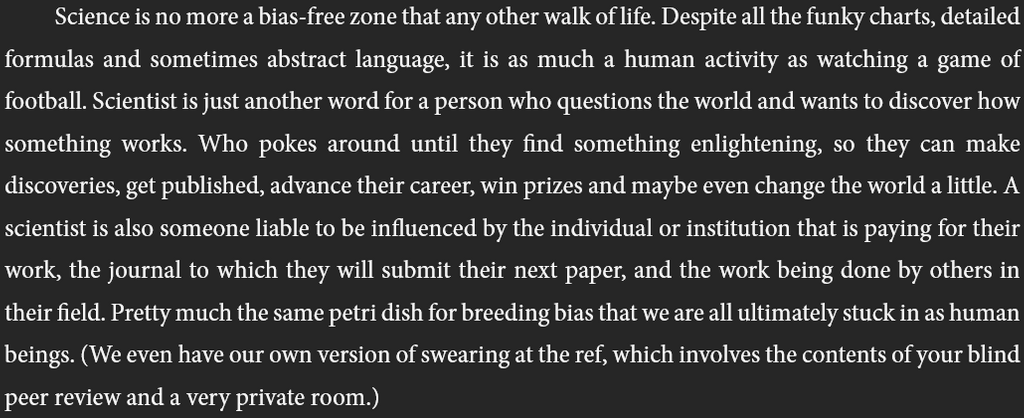 Science is no more a bias-free zone that any other walk of life. Despite all the funky charts, detailed formulas and sometimes abstract language, it is as much a human activity as watching a game of football. Scientist is just another word for a person who questions the world and wants to discover how something works. Who pokes around until they find something enlightening, so they can make discoveries, get published, advance their career, win prizes and maybe even change the world a little. A scientist is also someone liable to be influenced by the individual or institution that is paying for their work, the journal to which they will submit their next paper, and the work being done by others in their field. Pretty much the same petri dish for breeding bias that we are all ultimately stuck in as human beings. (We even have our own version of swearing at the ref, which involves the contents of your blind peer review and a very private room.)